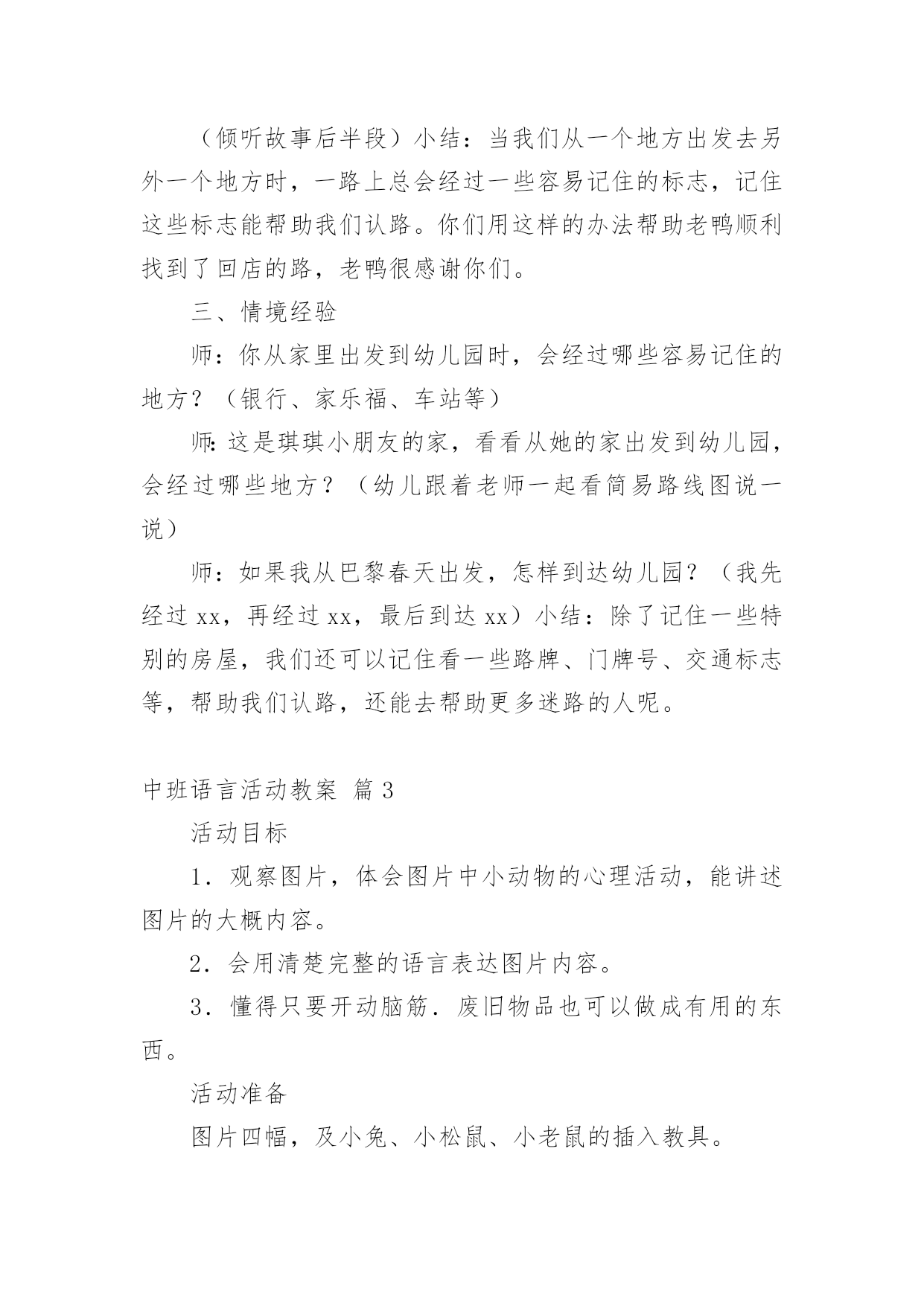 （倾听故事后半段）小结：当我们从一个地方出发去另外一个地方时，一路上总会经过一些容易记住的标志，记住这些标志能帮助我们认路。你们用这样的办法帮助老鸭顺利找到了回店的路，老鸭很感谢你们。

三、情境经验

师：你从家里出发到幼儿园时，会经过哪些容易记住的地方？（银行、家乐福、车站等）

师：这是琪琪小朋友的家，看看从她的家出发到幼儿园，会经过哪些地方？（幼儿跟着老师一起看简易路线图说一说）

师：如果我从巴黎春天出发，怎样到达幼儿园？（我先经过 xx，再经过 xx，最后到达 xx）小结：除了记住一些特别的房屋，我们还可以记住看一些路牌、门牌号、交通标志等，帮助我们认路，还能去帮助更多迷路的人呢。

中班语言活动教案 篇 3

活动目标

1．观察图片，体会图片中小动物的心理活动，能讲述图片的大概内容。

2．会用清楚完整的语言表达图片内容。

3．懂得只要开动脑筋．废旧物品也可以做成有用的东西。

活动准备

图片四幅，及小兔、小松鼠、小老鼠的插入教具。